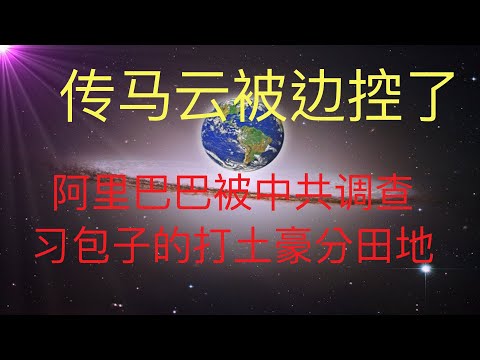 传马云被边控了

阿里巴巴被中共调查
习包子的打土豪分田地